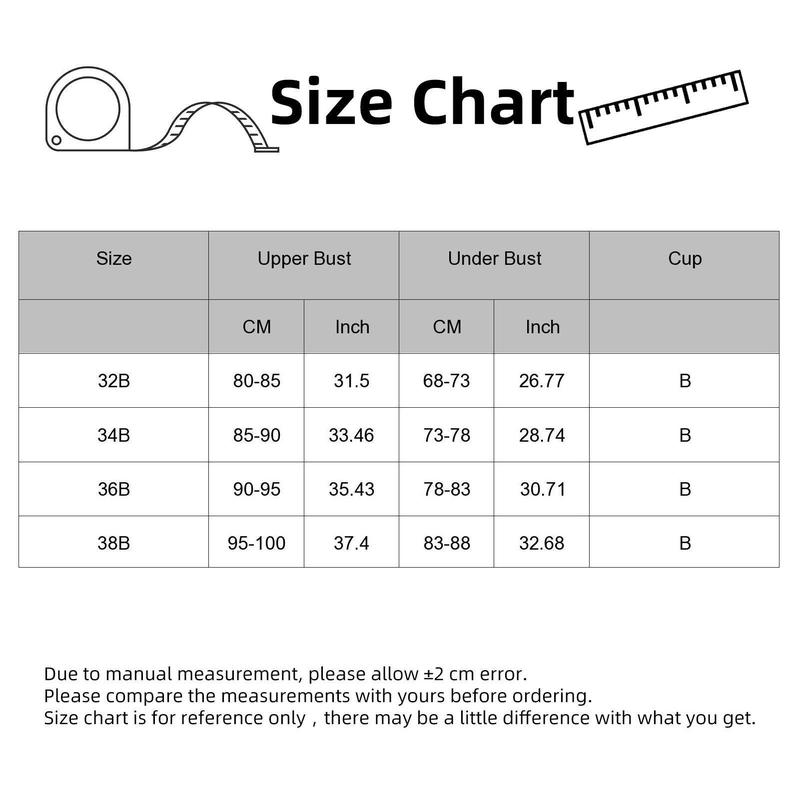 Size Chart

| Size | Upper Bust | | Under Bust | | Cup |
|---|---|---|---|---|---|
| | CM | Inch | CM | Inch | |
| 32B | 80-85 | 31.5 | 68-73 | 26.77 | B |
| 34B | 85-90 | 33.46 | 73-78 | 28.74 | B |
| 36B | 90-95 | 35.43 | 78-83 | 30.71 | B |
| 38B | 95-100 | 37.4 | 83-88 | 32.68 | B |

Due to manual measurement, please allow ±2 cm error.
Please compare the measurements with yours before ordering.
Size chart is for reference only , there may be a little difference with what you get.